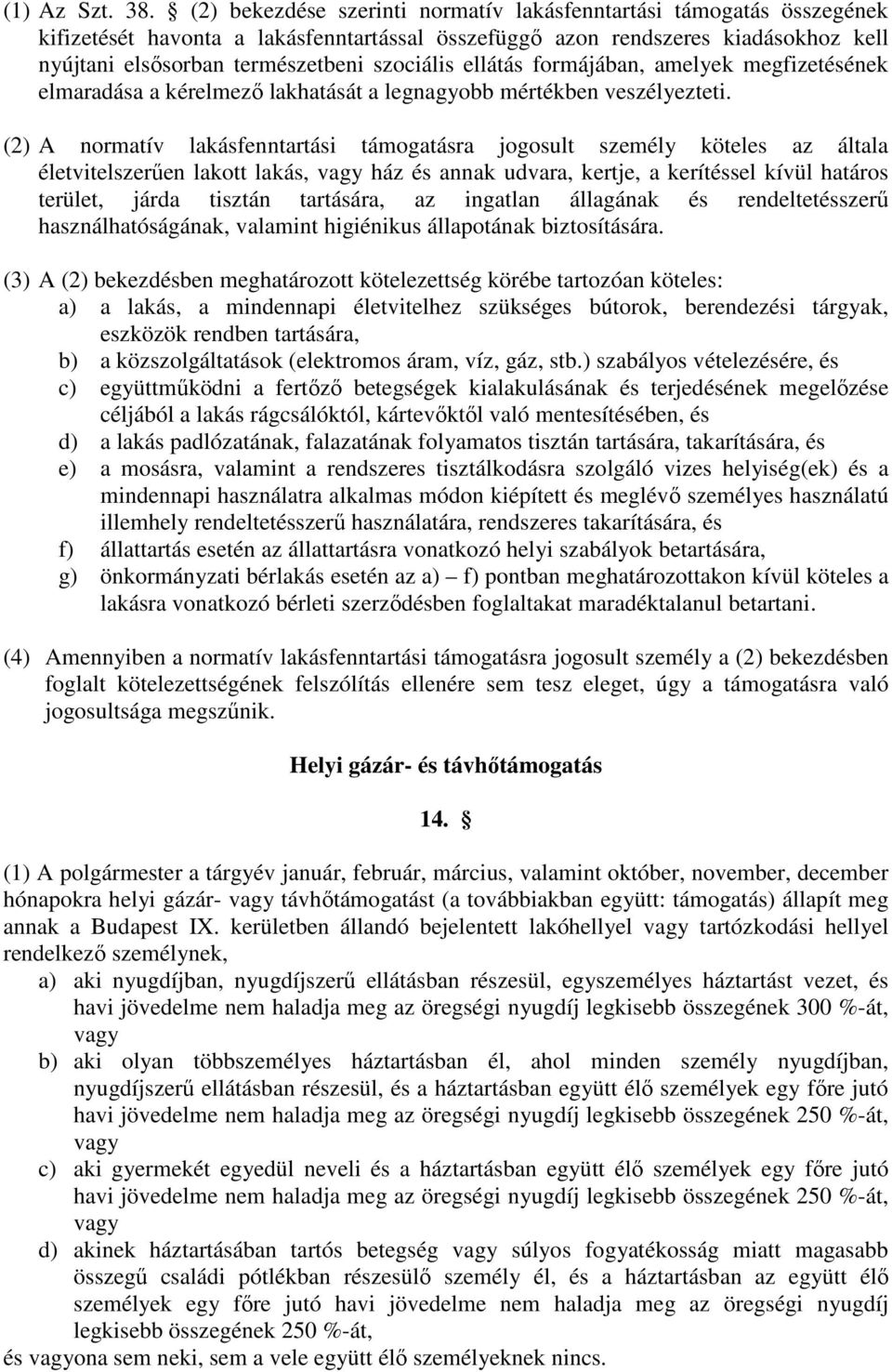 (1) Az Szt. 38. § (2) bekezdése szerinti normatív lakásfenntartási támogatás összegének kifizetését havonta a lakásfenntartással összefüggő azon rendszeres kiadásokhoz kell nyújtani elsősorban természetbeni szociális ellátás formájában, amelyek megfizetésének elmaradása a kérelmező lakhatását a legnagyobb mértékben veszélyezteti.

(2) A normatív lakásfenntartási támogatásra jogosult személy köteles az általa életvitelszerűen lakott lakás, vagy ház és annak udvara, kertje, a kerítéssel kívül határos terület, járda tisztán tartására, az ingatlan állagának és rendeltetésszerű használhatóságának, valamint higiénikus állapotának biztosítására.

(3) A (2) bekezdésben meghatározott kötelezettség körébe tartozóan köteles:
a) a lakás, a mindennapi életvitelhez szükséges bútorok, berendezési tárgyak, eszközök rendben tartására,
b) a közszolgáltatások (elektromos áram, víz, gáz, stb.) szabályos vételezésére, és
c) együttműködni a fertőző betegségek kialakulásának és terjedésének megelőzése céljából a lakás rágcsálóktól, kártevőktől való mentesítésében, és
d) a lakás padlózatának, falazatának folyamatos tisztán tartására, takarítására, és
e) a mosásra, valamint a rendszeres tisztálkodásra szolgáló vizes helyiség(ek) és a mindennapi használatra alkalmas módon kiépített és meglévő személyes használatú illemhely rendeltetésszerű használatára, rendszeres takarítására, és
f) állattartás esetén az állattartásra vonatkozó helyi szabályok betartására,
g) önkormányzati bérlakás esetén az a) – f) pontban meghatározottakon kívül köteles a lakásra vonatkozó bérleti szerződésben foglaltakat maradéktalanul betartani.

(4) Amennyiben a normatív lakásfenntartási támogatásra jogosult személy a (2) bekezdésben foglalt kötelezettségének felszólítás ellenére sem tesz eleget, úgy a támogatásra való jogosultsága megszűnik.

Helyi gázár- és távhőtámogatás

14. §

(1) A polgármester a tárgyév január, február, március, valamint október, november, december hónapokra helyi gázár- vagy távhőtámogatást (a továbbiakban együtt: támogatás) állapít meg annak a Budapest IX. kerületben állandó bejelentett lakóhellyel vagy tartózkodási hellyel rendelkező személynek,
a) aki nyugdíjban, nyugdíjszerű ellátásban részesül, egyszemélyes háztartást vezet, és havi jövedelme nem haladja meg az öregségi nyugdíj legkisebb összegének 300 %-át, vagy
b) aki olyan többszemélyes háztartásban él, ahol minden személy nyugdíjban, nyugdíjszerű ellátásban részesül, és a háztartásban együtt élő személyek egy főre jutó havi jövedelme nem haladja meg az öregségi nyugdíj legkisebb összegének 250 %-át, vagy
c) aki gyermekét egyedül neveli és a háztartásban együtt élő személyek egy főre jutó havi jövedelme nem haladja meg az öregségi nyugdíj legkisebb összegének 250 %-át, vagy
d) akinek háztartásában tartós betegség vagy súlyos fogyatékosság miatt magasabb összegű családi pótlékban részesülő személy él, és a háztartásban az együtt élő személyek egy főre jutó havi jövedelme nem haladja meg az öregségi nyugdíj legkisebb összegének 250 %-át,
és vagyona sem neki, sem a vele együtt élő személyeknek nincs.